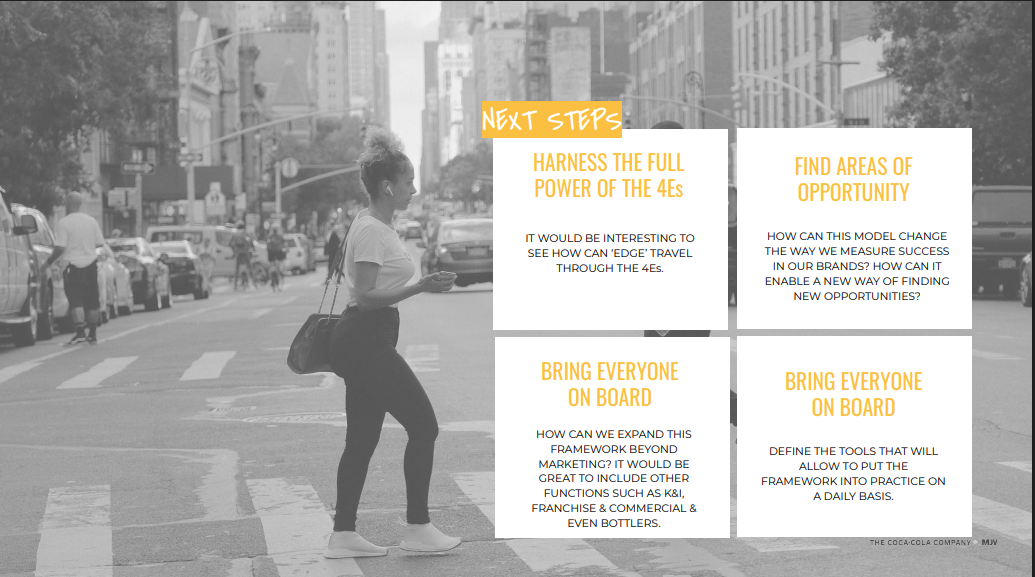 NEXT STEPS

HARNESS THE FULL POWER OF THE 4Es

IT WOULD BE INTERESTING TO SEE HOW CAN 'EDGE' TRAVEL THROUGH THE 4Es.

FIND AREAS OF OPPORTUNITY

HOW CAN THIS MODEL CHANGE THE WAY WE MEASURE SUCCESS IN OUR BRANDS? HOW CAN IT ENABLE A NEW WAY OF FINDING NEW OPPORTUNITIES?

BRING EVERYONE ON BOARD

HOW CAN WE EXPAND THIS FRAMEWORK BEYOND MARKETING? IT WOULD BE GREAT TO INCLUDE OTHER FUNCTIONS SUCH AS K&I, FRANCHISE & COMMERCIAL & EVEN BOTTLERS.

BRING EVERYONE ON BOARD

DEFINE THE TOOLS THAT WILL ALLOW TO PUT THE FRAMEWORK INTO PRACTICE ON A DAILY BASIS.

THE COCA-COLA COMPANY MJV